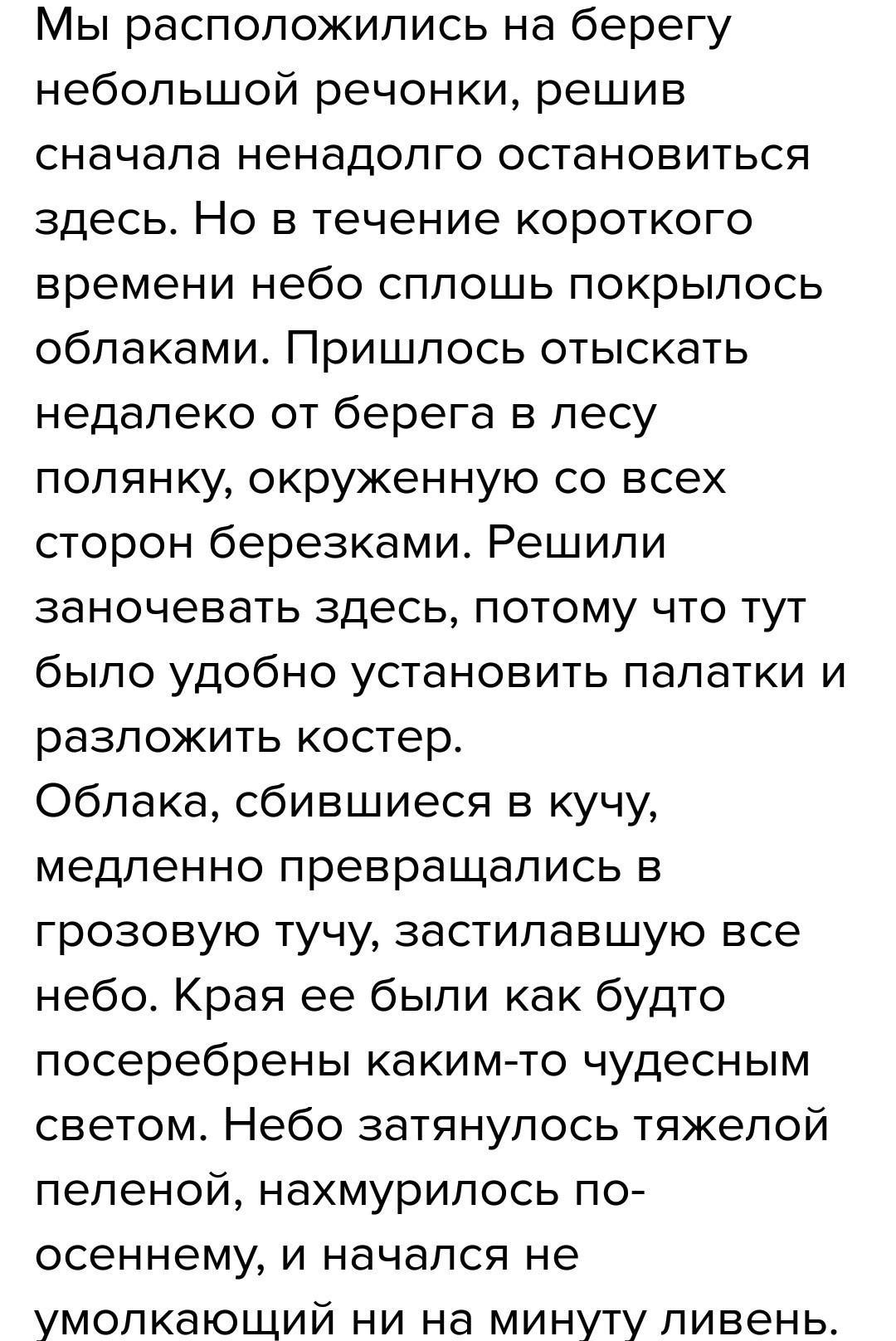 Мы расположились на берегу небольшой речонки, решив сначала ненадолго остановиться здесь. Но в течение короткого времени небо сплошь покрылось облаками. Пришлось отыскать недалеко от берега в лесу полянку, окруженную со всех сторон березками. Решили заночевать здесь, потому что тут было удобно установить палатки и разложить костер.
Облака, сбившиеся в кучу, медленно превращались в грозовую тучу, застилавшую все небо. Края ее были как будто посеребрены каким-то чудесным светом. Небо затянулось тяжелой пеленой, нахмурилось по-осеннему, и начался не умолкающий ни на минуту ливень.